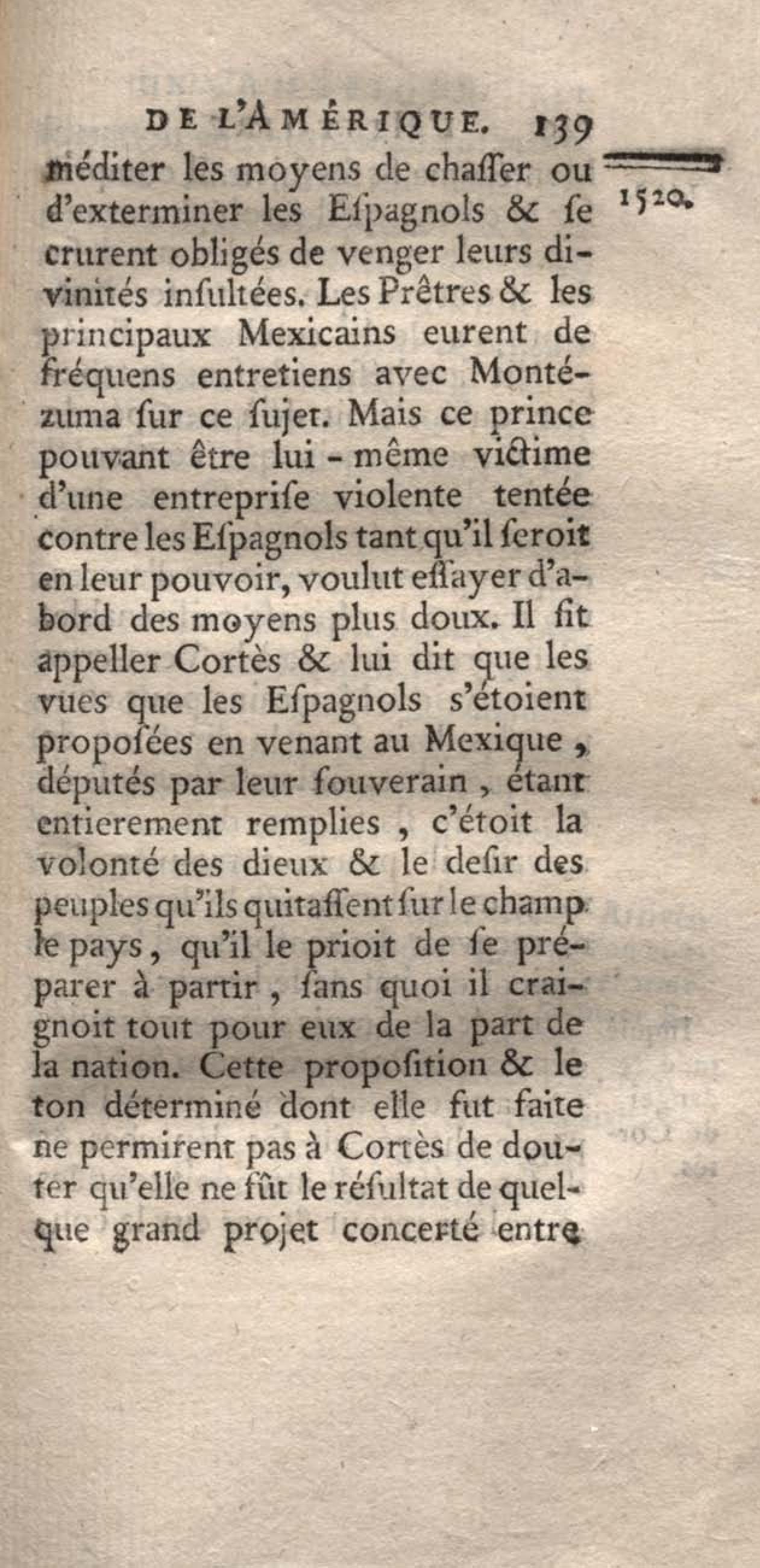 DE L'AMÉRIQUE. 139

1520.

méditer les moyens de chaſſer ou d'exterminer les Eſpagnols & ſe crurent obligés de venger leurs divinités inſultées. Les Prêtres & les principaux Mexicains eurent de fréquens entretiens avec Montézuma ſur ce ſujet. Mais ce prince pouvant être lui-même victime d'une entrepriſe violente tentée contre les Eſpagnols tant qu'il ſeroit en leur pouvoir, voulut eſſayer d'abord des moyens plus doux. Il fit appeller Cortès & lui dit que les vues que les Eſpagnols s'étoient propoſées en venant au Mexique, députés par leur ſouverain, étant entierement remplies, c'étoit la volonté des dieux & le deſir des peuples qu'ils quitaſſent ſur le champ le pays, qu'il le prioit de ſe préparer à partir, ſans quoi il craignoit tout pour eux de la part de la nation. Cette propoſition & le ton déterminé dont elle fut faite ne permirent pas à Cortès de douter qu'elle ne fût le réſultat de quelque grand projet concerté entre